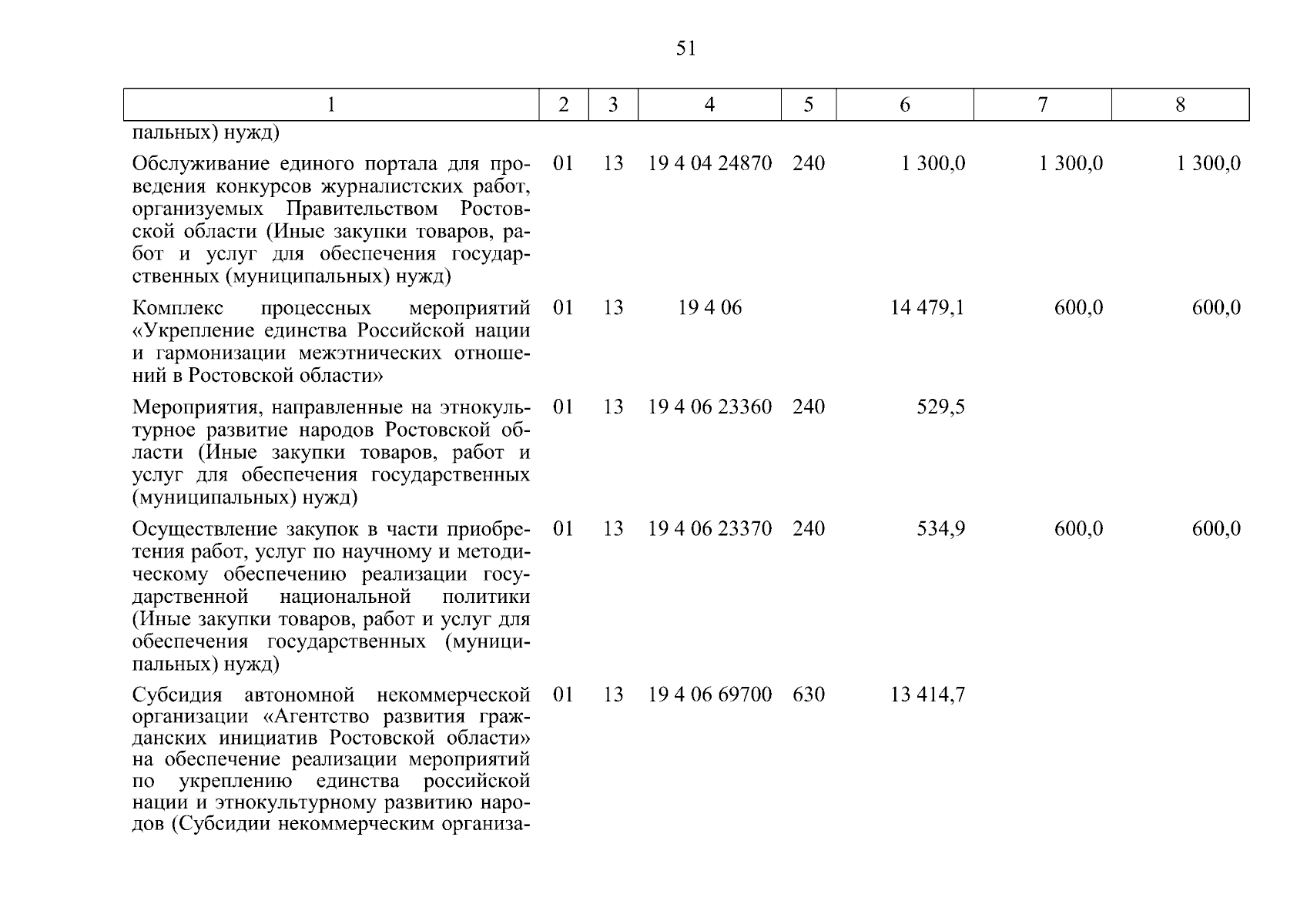 51

| 1 | 2 | 3 | 4 | 5 | 6 | 7 | 8 |
|---|---|---|---|---|---|---|---|
| пальных) нужд) | | | | | | | |
| Обслуживание единого портала для проведения конкурсов журналистских работ, организуемых Правительством Ростовской области (Иные закупки товаров, работ и услуг для обеспечения государственных (муниципальных) нужд) | 01 | 13 | 19 4 04 24870 | 240 | 1 300,0 | 1 300,0 | 1 300,0 |
| Комплекс процессных мероприятий «Укрепление единства Российской нации и гармонизации межэтнических отношений в Ростовской области» | 01 | 13 | 19 4 06 | | 14 479,1 | 600,0 | 600,0 |
| Мероприятия, направленные на этнокультурное развитие народов Ростовской области (Иные закупки товаров, работ и услуг для обеспечения государственных (муниципальных) нужд) | 01 | 13 | 19 4 06 23360 | 240 | 529,5 | | |
| Осуществление закупок в части приобретения работ, услуг по научному и методическому обеспечению реализации государственной национальной политики (Иные закупки товаров, работ и услуг для обеспечения государственных (муниципальных) нужд) | 01 | 13 | 19 4 06 23370 | 240 | 534,9 | 600,0 | 600,0 |
| Субсидия автономной некоммерческой организации «Агентство развития гражданских инициатив Ростовской области» на обеспечение реализации мероприятий по укреплению единства российской нации и этнокультурному развитию народов (Субсидии некоммерческим организа- | 01 | 13 | 19 4 06 69700 | 630 | 13 414,7 | | |